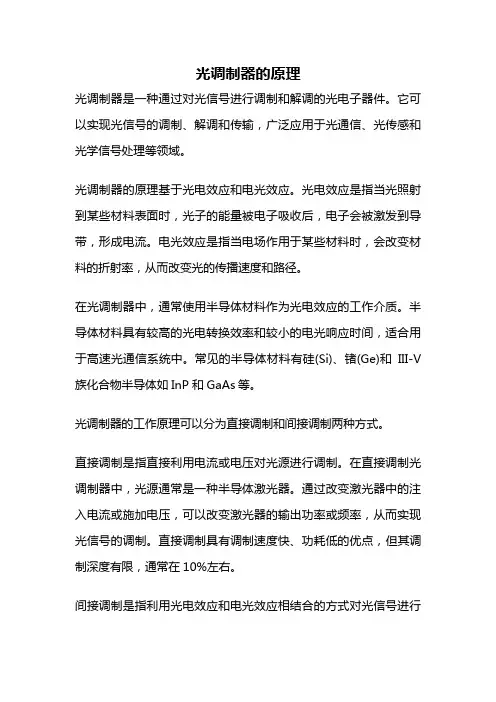 光调制器的原理

光调制器是一种通过对光信号进行调制和解调的光电子器件。它可以实现光信号的调制、解调和传输，广泛应用于光通信、光传感和光学信号处理等领域。

光调制器的原理基于光电效应和电光效应。光电效应是指当光照射到某些材料表面时，光子的能量被电子吸收后，电子会被激发到导带，形成电流。电光效应是指当电场作用于某些材料时，会改变材料的折射率，从而改变光的传播速度和路径。

在光调制器中，通常使用半导体材料作为光电效应的工作介质。半导体材料具有较高的光电转换效率和较小的电光响应时间，适合用于高速光通信系统中。常见的半导体材料有硅(Si)、锗(Ge)和 III-V 族化合物半导体如 InP 和 GaAs 等。

光调制器的工作原理可以分为直接调制和间接调制两种方式。

直接调制是指直接利用电流或电压对光源进行调制。在直接调制光调制器中，光源通常是一种半导体激光器。通过改变激光器中的注入电流或施加电压，可以改变激光器的输出功率或频率，从而实现光信号的调制。直接调制具有调制速度快、功耗低的优点，但其调制深度有限，通常在 10%左右。

间接调制是指利用光电效应和电光效应相结合的方式对光信号进行